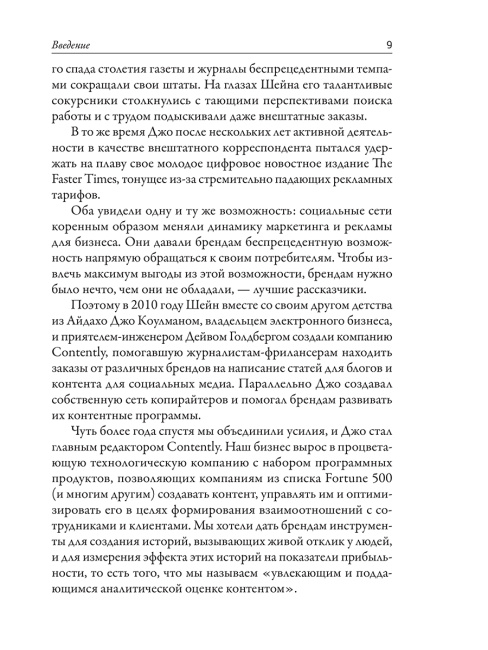 Введение 9

го спада столетия газеты и журналы беспрецедентными темпами сокращали свои штаты. На глазах Шейна его талантливые сокурсники столкнулись с тающими перспективами поиска работы и с трудом подыскивали даже внештатные заказы.

В то же время Джо после нескольких лет активной деятельности в качестве внештатного корреспондента пытался удержать на плаву свое молодое цифровое новостное издание The Faster Times, тонущее из-за стремительно падающих рекламных тарифов.

Оба увидели одну и ту же возможность: социальные сети коренным образом меняли динамику маркетинга и рекламы для бизнеса. Они давали брендам беспрецедентную возможность напрямую обращаться к своим потребителям. Чтобы извлечь максимум выгоды из этой возможности, брендам нужно было нечто, чем они не обладали, — лучшие рассказчики.

Поэтому в 2010 году Шейн вместе со своим другом детства из Айдахо Джо Коулманом, владельцем электронного бизнеса, и приятелем-инженером Дейвом Голдбергом создали компанию Contently, помогавшую журналистам-фрилансерам находить заказы от различных брендов на написание статей для блогов и контента для социальных медиа. Параллельно Джо создавал собственную сеть копирайтеров и помогал брендам развивать их контентные программы.

Чуть более года спустя мы объединили усилия, и Джо стал главным редактором Contently. Наш бизнес вырос в процветающую технологическую компанию с набором программных продуктов, позволяющих компаниям из списка Fortune 500 (и многим другим) создавать контент, управлять им и оптимизировать его в целях формирования взаимоотношений с сотрудниками и клиентами. Мы хотели дать брендам инструменты для создания историй, вызывающих живой отклик у людей, и для измерения эффекта этих историй на показатели прибыльности, то есть того, что мы называем «увлекающим и поддающимся аналитической оценке контентом».